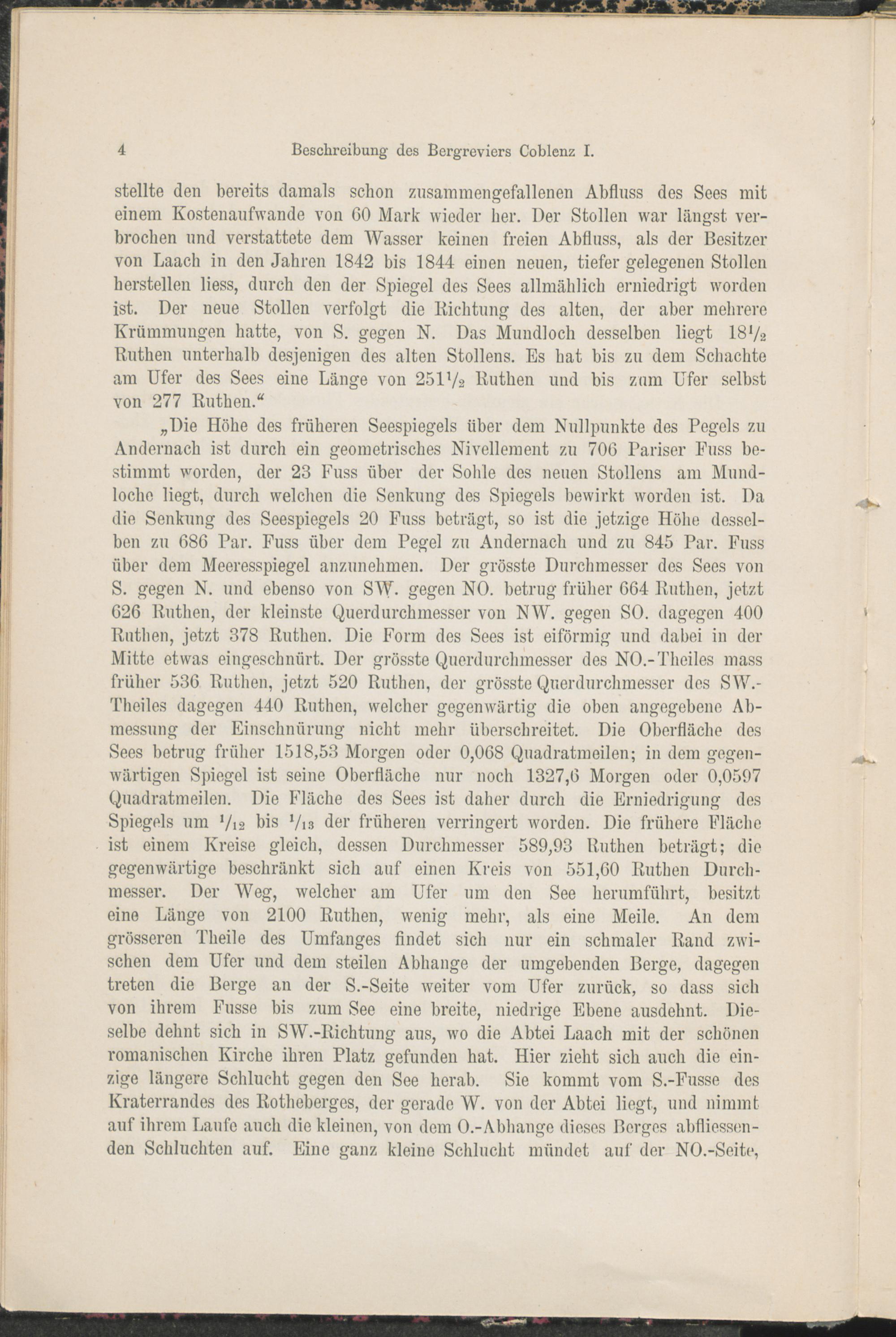 4 Beschreibung des Bergreviers Coblenz I.

stellte den bereits damals schon zusammengefallenen Abfluss des Sees mit einem Kostenaufwande von 60 Mark wieder her. Der Stollen war längst verbrochen und verstattete dem Wasser keinen freien Abfluss, als der Besitzer von Laach in den Jahren 1842 bis 1844 einen neuen, tiefer gelegenen Stollen herstellen liess, durch den der Spiegel des Sees allmählich erniedrigt worden ist. Der neue Stollen verfolgt die Richtung des alten, der aber mehrere Krümmungen hatte, von S. gegen N. Das Mundloch desselben liegt $18\frac{1}{2}$ Ruthen unterhalb desjenigen des alten Stollens. Es hat bis zu dem Schachte am Ufer des Sees eine Länge von $251\frac{1}{2}$ Ruthen und bis zum Ufer selbst von 277 Ruthen.“

„Die Höhe des früheren Seespiegels über dem Nullpunkte des Pegels zu Andernach ist durch ein geometrisches Nivellement zu 706 Pariser Fuss bestimmt worden, der 23 Fuss über der Sohle des neuen Stollens am Mundloche liegt, durch welchen die Senkung des Spiegels bewirkt worden ist. Da die Senkung des Seespiegels 20 Fuss beträgt, so ist die jetzige Höhe desselben zu 686 Par. Fuss über dem Pegel zu Andernach und zu 845 Par. Fuss über dem Meeresspiegel anzunehmen. Der grösste Durchmesser des Sees von S. gegen N. und ebenso von SW. gegen NO. betrug früher 664 Ruthen, jetzt 626 Ruthen, der kleinste Querdurchmesser von NW. gegen SO. dagegen 400 Ruthen, jetzt 378 Ruthen. Die Form des Sees ist eiförmig und dabei in der Mitte etwas eingeschnürt. Der grösste Querdurchmesser des NO.-Theiles mass früher 536 Ruthen, jetzt 520 Ruthen, der grösste Querdurchmesser des SW.-Theiles dagegen 440 Ruthen, welcher gegenwärtig die oben angegebene Abmessung der Einschnürung nicht mehr überschreitet. Die Oberfläche des Sees betrug früher 1518,53 Morgen oder 0,068 Quadratmeilen; in dem gegenwärtigen Spiegel ist seine Oberfläche nur noch 1327,6 Morgen oder 0,0597 Quadratmeilen. Die Fläche des Sees ist daher durch die Erniedrigung des Spiegels um $\frac{1}{12}$ bis $\frac{1}{13}$ der früheren verringert worden. Die frühere Fläche ist einem Kreise gleich, dessen Durchmesser 589,93 Ruthen beträgt; die gegenwärtige beschränkt sich auf einen Kreis von 551,60 Ruthen Durchmesser. Der Weg, welcher am Ufer um den See herumführt, besitzt eine Länge von 2100 Ruthen, wenig mehr, als eine Meile. An dem grösseren Theile des Umfanges findet sich nur ein schmaler Rand zwischen dem Ufer und dem steilen Abhange der umgebenden Berge, dagegen treten die Berge an der S.-Seite weiter vom Ufer zurück, so dass sich von ihrem Fusse bis zum See eine breite, niedrige Ebene ausdehnt. Dieselbe dehnt sich in SW.-Richtung aus, wo die Abtei Laach mit der schönen romanischen Kirche ihren Platz gefunden hat. Hier zieht sich auch die einzige längere Schlucht gegen den See herab. Sie kommt vom S.-Fusse des Kraterrandes des Rotheberges, der gerade W. von der Abtei liegt, und nimmt auf ihrem Laufe auch die kleinen, von dem O.-Abhange dieses Berges abfliessenden Schluchten auf. Eine ganz kleine Schlucht mündet auf der NO.-Seite,